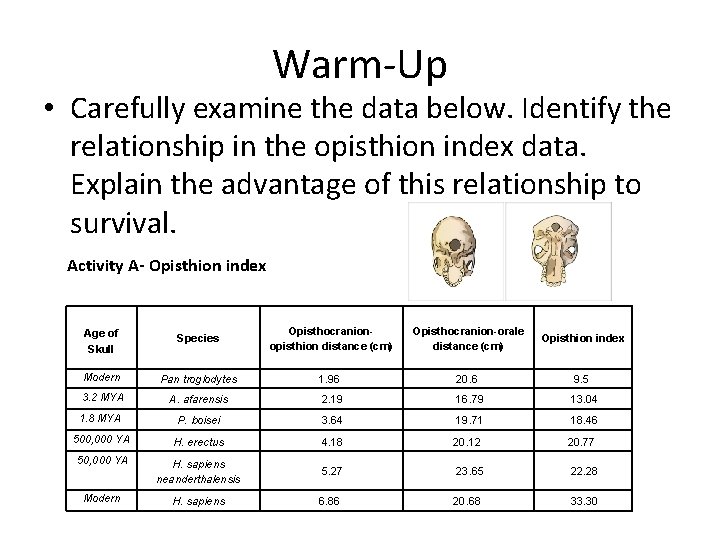 Warm-Up

• Carefully examine the data below. Identify the relationship in the opisthion index data. Explain the advantage of this relationship to survival.

Activity A- Opisthion index

| Age of Skull | Species | Opisthocranion-opisthion distance (cm) | Opisthocranion-orale distance (cm) | Opisthion index |
|---|---|---|---|---|
| Modern | Pan troglodytes | 1.96 | 20.6 | 9.5 |
| 3.2 MYA | A. afarensis | 2.19 | 16.79 | 13.04 |
| 1.8 MYA | P. boisei | 3.64 | 19.71 | 18.46 |
| 500,000 YA | H. erectus | 4.18 | 20.12 | 20.77 |
| 50,000 YA | H. sapiens neanderthalensis | 5.27 | 23.65 | 22.28 |
| Modern | H. sapiens | 6.86 | 20.68 | 33.30 |